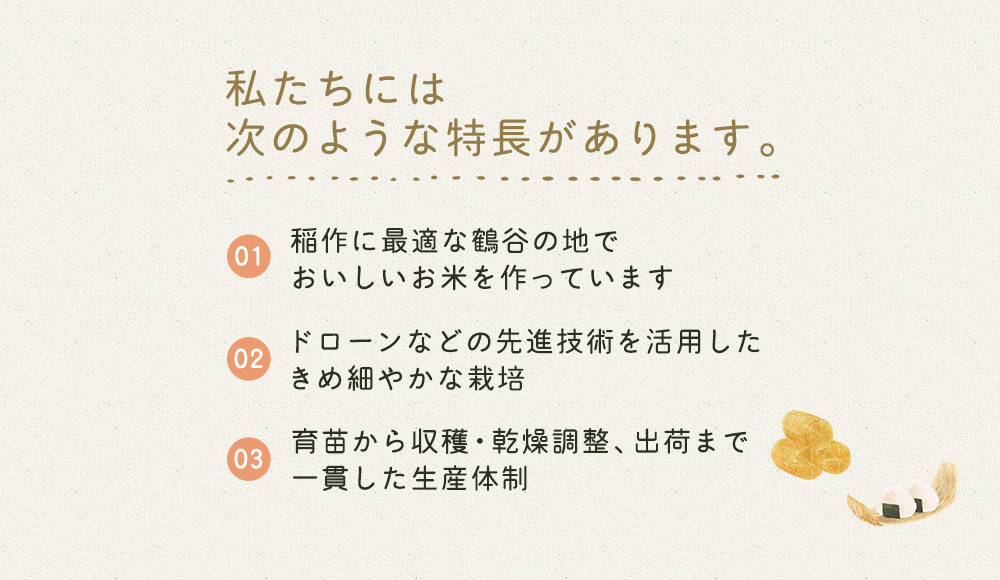 私たちには
次のような特長があります。

01 稲作に最適な鶴谷の地で
おいしいお米を作っています

02 ドローンなどの先進技術を活用した
きめ細やかな栽培

03 育苗から収穫・乾燥調整、出荷まで
一貫した生産体制